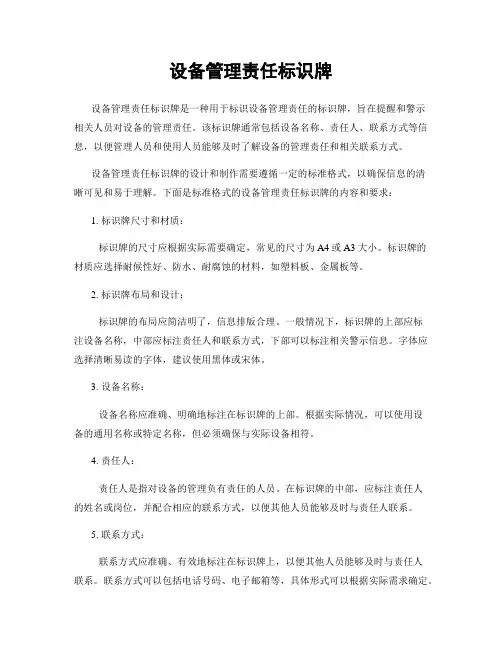 设备管理责任标识牌

设备管理责任标识牌是一种用于标识设备管理责任的标识牌，旨在提醒和警示相关人员对设备的管理责任。该标识牌通常包括设备名称、责任人、联系方式等信息，以便管理人员和使用人员能够及时了解设备的管理责任和相关联系方式。

设备管理责任标识牌的设计和制作需要遵循一定的标准格式，以确保信息的清晰可见和易于理解。下面是标准格式的设备管理责任标识牌的内容和要求：

1. 标识牌尺寸和材质：

标识牌的尺寸应根据实际需要确定，常见的尺寸为A4或A3大小。标识牌的材质应选择耐候性好、防水、耐腐蚀的材料，如塑料板、金属板等。

2. 标识牌布局和设计：

标识牌的布局应简洁明了，信息排版合理。一般情况下，标识牌的上部应标注设备名称，中部应标注责任人和联系方式，下部可以标注相关警示信息。字体应选择清晰易读的字体，建议使用黑体或宋体。

3. 设备名称：

设备名称应准确、明确地标注在标识牌的上部。根据实际情况，可以使用设备的通用名称或特定名称，但必须确保与实际设备相符。

4. 责任人：

责任人是指对设备的管理负有责任的人员。在标识牌的中部，应标注责任人的姓名或岗位，并配合相应的联系方式，以便其他人员能够及时与责任人联系。

5. 联系方式：

联系方式应准确、有效地标注在标识牌上，以便其他人员能够及时与责任人联系。联系方式可以包括电话号码、电子邮箱等，具体形式可以根据实际需求确定。